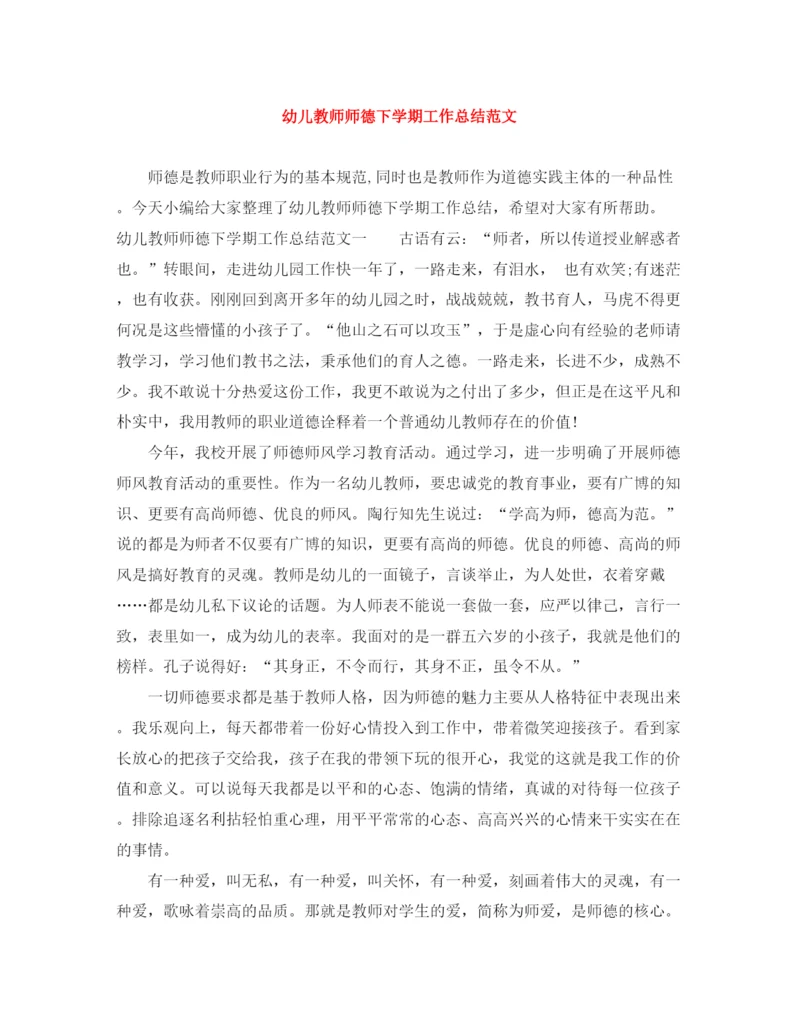 幼儿教师师德下学期工作总结范文

师德是教师职业行为的基本规范,同时也是教师作为道德实践主体的一种品性。今天小编给大家整理了幼儿教师师德下学期工作总结，希望对大家有所帮助。幼儿教师师德下学期工作总结范文一　　古语有云：“师者，所以传道授业解惑者也。”转眼间，走进幼儿园工作快一年了，一路走来，有泪水，　也有欢笑;有迷茫，也有收获。刚刚回到离开多年的幼儿园之时，战战兢兢，教书育人，马虎不得更何况是这些懵懂的小孩子了。“他山之石可以攻玉”，于是虚心向有经验的老师请教学习，学习他们教书之法，秉承他们的育人之德。一路走来，长进不少，成熟不少。我不敢说十分热爱这份工作，我更不敢说为之付出了多少，但正是在这平凡和朴实中，我用教师的职业道德诠释着一个普通幼儿教师存在的价值!

今年，我校开展了师德师风学习教育活动。通过学习，进一步明确了开展师德师风教育活动的重要性。作为一名幼儿教师，要忠诚党的教育事业，要有广博的知识、更要有高尚师德、优良的师风。陶行知先生说过：“学高为师，德高为范。”说的都是为师者不仅要有广博的知识，更要有高尚的师德。优良的师德、高尚的师风是搞好教育的灵魂。教师是幼儿的一面镜子，言谈举止，为人处世，衣着穿戴……都是幼儿私下议论的话题。为人师表不能说一套做一套，应严以律己，言行一致，表里如一，成为幼儿的表率。我面对的是一群五六岁的小孩子，我就是他们的榜样。孔子说得好：“其身正，不令而行，其身不正，虽令不从。”

一切师德要求都是基于教师人格，因为师德的魅力主要从人格特征中表现出来。我乐观向上，每天都带着一份好心情投入到工作中，带着微笑迎接孩子。看到家长放心的把孩子交给我，孩子在我的带领下玩的很开心，我觉的这就是我工作的价值和意义。可以说每天我都是以平和的心态、饱满的情绪，真诚的对待每一位孩子。排除追逐名利拈轻怕重心理，用平平常常的心态、高高兴兴的心情来干实实在在的事情。

有一种爱，叫无私，有一种爱，叫关怀，有一种爱，刻画着伟大的灵魂，有一种爱，歌咏着崇高的品质。那就是教师对学生的爱，简称为师爱，是师德的核心。